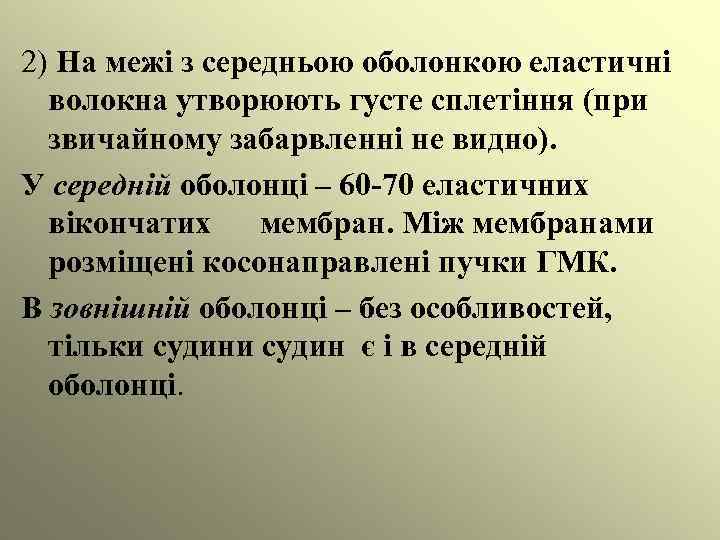 2) На межі з середньою оболонкою еластичні волокна утворюють густе сплетіння (при звичайному забарвленні не видно).

У середній оболонці – 60-70 еластичних вікончатих мембран. Між мембранами розміщені косонаправлені пучки ГМК.

В зовнішній оболонці – без особливостей, тільки судини судин є і в середній оболонці.